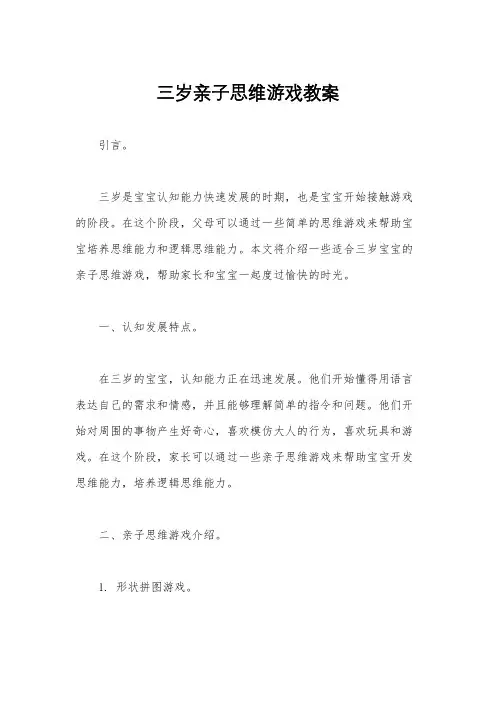 三岁亲子思维游戏教案

引言。

三岁是宝宝认知能力快速发展的时期，也是宝宝开始接触游戏的阶段。在这个阶段，父母可以通过一些简单的思维游戏来帮助宝宝培养思维能力和逻辑思维能力。本文将介绍一些适合三岁宝宝的亲子思维游戏，帮助家长和宝宝一起度过愉快的时光。

一、认知发展特点。

在三岁的宝宝，认知能力正在迅速发展。他们开始懂得用语言表达自己的需求和情感，并且能够理解简单的指令和问题。他们开始对周围的事物产生好奇心，喜欢模仿大人的行为，喜欢玩具和游戏。在这个阶段，家长可以通过一些亲子思维游戏来帮助宝宝开发思维能力，培养逻辑思维能力。

二、亲子思维游戏介绍。

1. 形状拼图游戏。